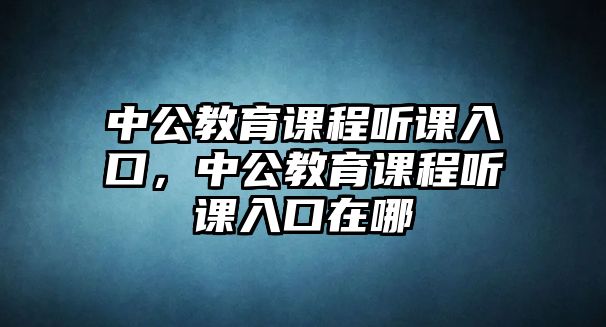 中公教育课程听课入口，中公教育课程听课入口在哪